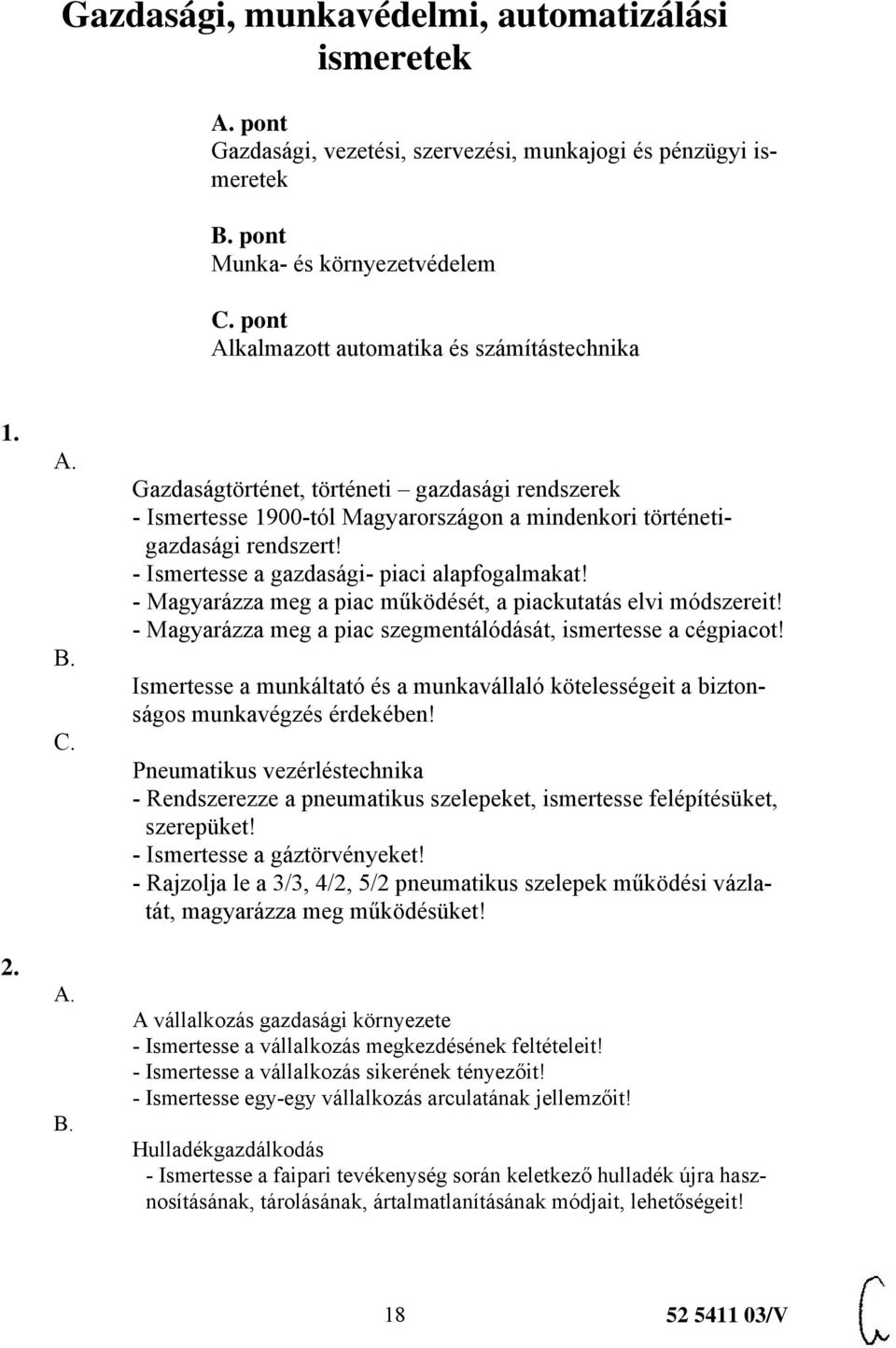 Gazdasági, munkavédelmi, automatizálási ismeretek

A. pont
Gazdasági, vezetési, szervezési, munkajogi és pénzügyi ismeretek

B. pont
Munka- és környezetvédelem

C. pont
Alkalmazott automatika és számítástechnika

1.

A.

Gazdaságtörténet, történeti – gazdasági rendszerek
- Ismertesse 1900-tól Magyarországon a mindenkori történeti-gazdasági rendszert!
- Ismertesse a gazdasági- piaci alapfogalmakat!
- Magyarázza meg a piac működését, a piackutatás elvi módszereit!
- Magyarázza meg a piac szegmentálódását, ismertesse a cégpiacot!

B.

Ismertesse a munkáltató és a munkavállaló kötelességeit a biztonságos munkavégzés érdekében!

C.

Pneumatikus vezérléstechnika
- Rendszerezze a pneumatikus szelepeket, ismertesse felépítésüket, szerepüket!
- Ismertesse a gáztörvényeket!
- Rajzolja le a 3/3, 4/2, 5/2 pneumatikus szelepek működési vázlatát, magyarázza meg működésüket!

2.

A.

A vállalkozás gazdasági környezete
- Ismertesse a vállalkozás megkezdésének feltételeit!
- Ismertesse a vállalkozás sikerének tényezőit!
- Ismertesse egy-egy vállalkozás arculatának jellemzőit!

B.

Hulladékgazdálkodás
- Ismertesse a faipari tevékenység során keletkező hulladék újra hasznosításának, tárolásának, ártalmatlanításának módjait, lehetőségeit!

18

52 5411 03/V